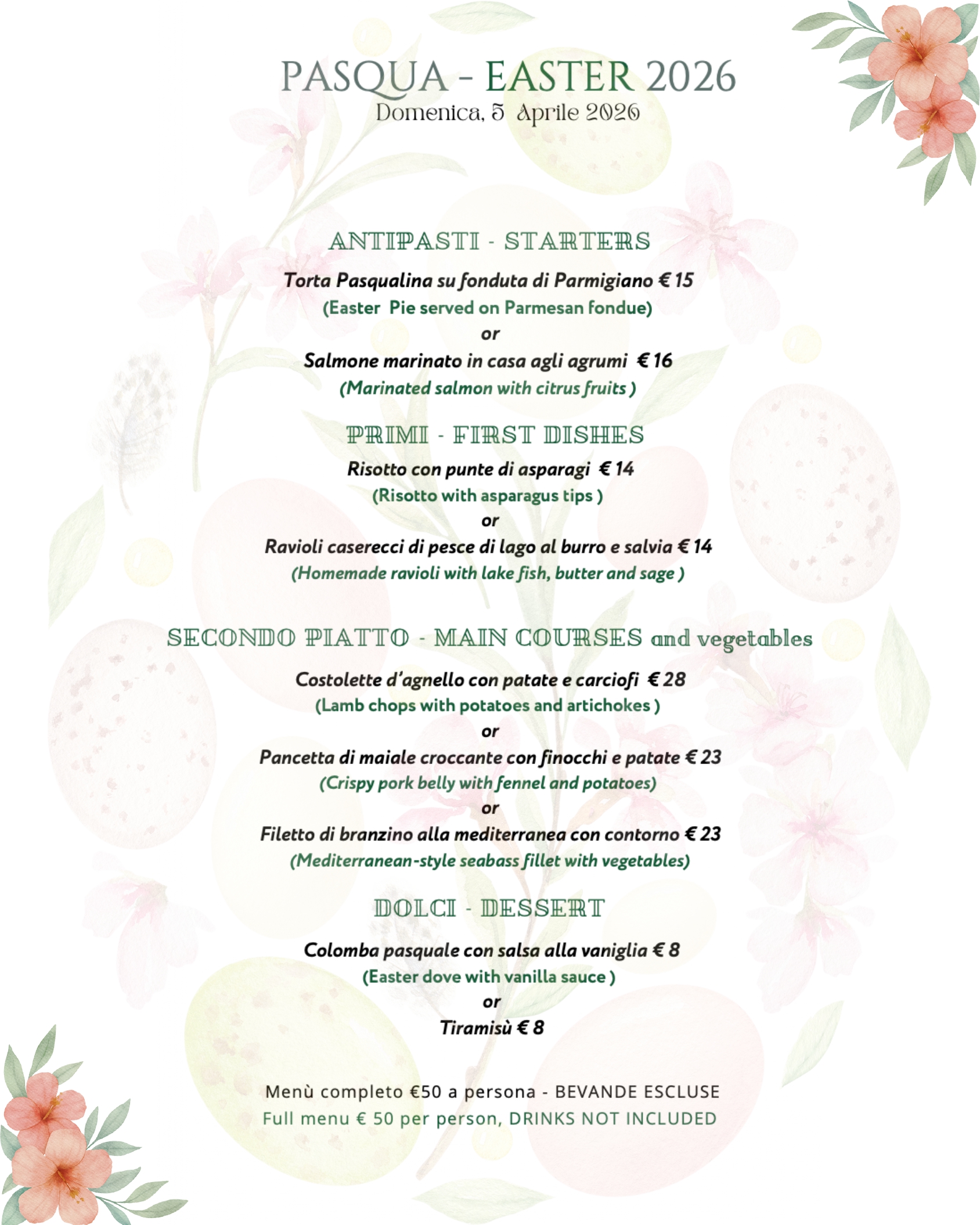 PASQUA - EASTER 2026
Domenica, 5 Aprile 2026

ANTIPASTI - STARTERS

Torta Pasqualina su fonduta di Parmigiano € 15
(Easter Pie served on Parmesan fondue)
or
Salmone marinato in casa agli agrumi € 16
(Marinated salmon with citrus fruits )

PRIMI - FIRST DISHES

Risotto con punte di asparagi € 14
(Risotto with asparagus tips )
or
Ravioli caserecci di pesce di lago al burro e salvia € 14
(Homemade ravioli with lake fish, butter and sage )

SECONDO PIATTO - MAIN COURSES and vegetables

Costolette d'agnello con patate e carciofi € 28
(Lamb chops with potatoes and artichokes )
or
Pancetta di maiale croccante con finocchi e patate € 23
(Crispy pork belly with fennel and potatoes)
or
Filetto di branzino alla mediterranea con contorno € 23
(Mediterranean-style seabass fillet with vegetables)

DOLCI - DESSERT

Colomba pasquale con salsa alla vaniglia € 8
(Easter dove with vanilla sauce )
or
Tiramisù € 8

Menù completo €50 a persona - BEVANDE ESCLUSE
Full menu € 50 per person, DRINKS NOT INCLUDED